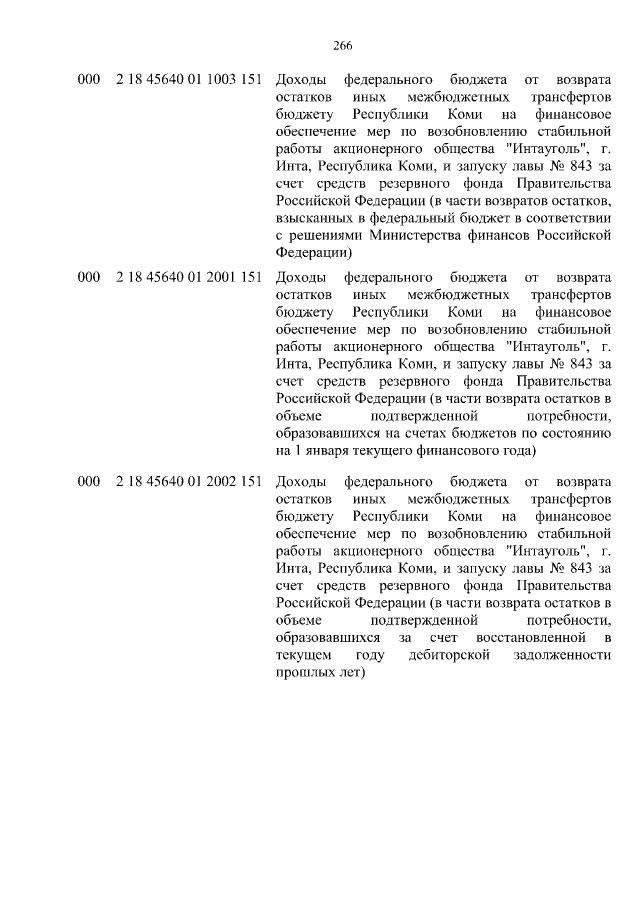 266

| | | |
|---|---|---|
| 000 | 2 18 45640 01 1003 151 | Доходы федерального бюджета от возврата остатков иных межбюджетных трансфертов бюджету Республики Коми на финансовое обеспечение мер по возобновлению стабильной работы акционерного общества "Интауголь", г. Инта, Республика Коми, и запуску лавы № 843 за счет средств резервного фонда Правительства Российской Федерации (в части возвратов остатков, взысканных в федеральный бюджет в соответствии с решениями Министерства финансов Российской Федерации) |
| 000 | 2 18 45640 01 2001 151 | Доходы федерального бюджета от возврата остатков иных межбюджетных трансфертов бюджету Республики Коми на финансовое обеспечение мер по возобновлению стабильной работы акционерного общества "Интауголь", г. Инта, Республика Коми, и запуску лавы № 843 за счет средств резервного фонда Правительства Российской Федерации (в части возврата остатков в объеме подтвержденной потребности, образовавшихся на счетах бюджетов по состоянию на 1 января текущего финансового года) |
| 000 | 2 18 45640 01 2002 151 | Доходы федерального бюджета от возврата остатков иных межбюджетных трансфертов бюджету Республики Коми на финансовое обеспечение мер по возобновлению стабильной работы акционерного общества "Интауголь", г. Инта, Республика Коми, и запуску лавы № 843 за счет средств резервного фонда Правительства Российской Федерации (в части возврата остатков в объеме подтвержденной потребности, образовавшихся за счет восстановленной в текущем году дебиторской задолженности прошлых лет) |